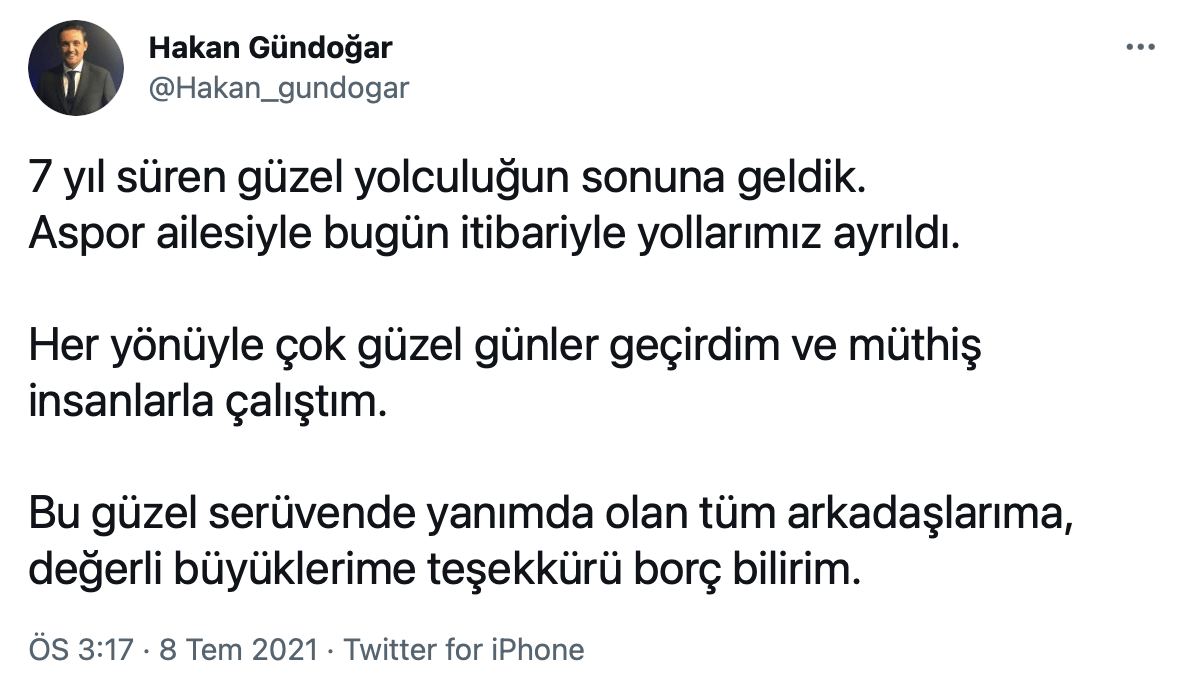 Hakan Gündoğar
@Hakan_gundogar

7 yıl süren güzel yolculuğun sonuna geldik.
Aspor ailesiyle bugün itibariyle yollarımız ayrıldı.

Her yönüyle çok güzel günler geçirdim ve müthiş insanlarla çalıştım.

Bu güzel serüvende yanımda olan tüm arkadaşlarıma, değerli büyüklerime teşekkürü borç bilirim.

ÖS 3:17 · 8 Tem 2021 · Twitter for iPhone